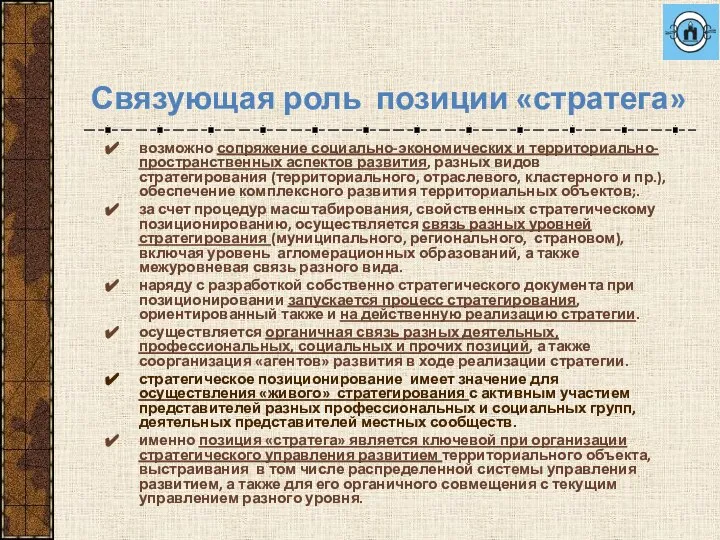 Связующая роль позиции «стратега»

✔ возможно сопряжение социально-экономических и территориально-пространственных аспектов развития, разных видов стратегирования (территориального, отраслевого, кластерного и пр.), обеспечение комплексного развития территориальных объектов;.

✔ за счет процедур масштабирования, свойственных стратегическому позиционированию, осуществляется связь разных уровней стратегирования (муниципального, регионального, страновом), включая уровень агломерационных образований, а также межуровневая связь разного вида.

✔ наряду с разработкой собственно стратегического документа при позиционировании запускается процесс стратегирования, ориентированный также и на действенную реализацию стратегии.

✔ осуществляется органичная связь разных деятельных, профессиональных, социальных и прочих позиций, а также соорганизация «агентов» развития в ходе реализации стратегии.

✔ стратегическое позиционирование имеет значение для осуществления «живого» стратегирования с активным участием представителей разных профессиональных и социальных групп, деятельных представителей местных сообществ.

✔ именно позиция «стратега» является ключевой при организации стратегического управления развитием территориального объекта, выстраивания в том числе распределенной системы управления развитием, а также для его органичного совмещения с текущим управлением разного уровня.